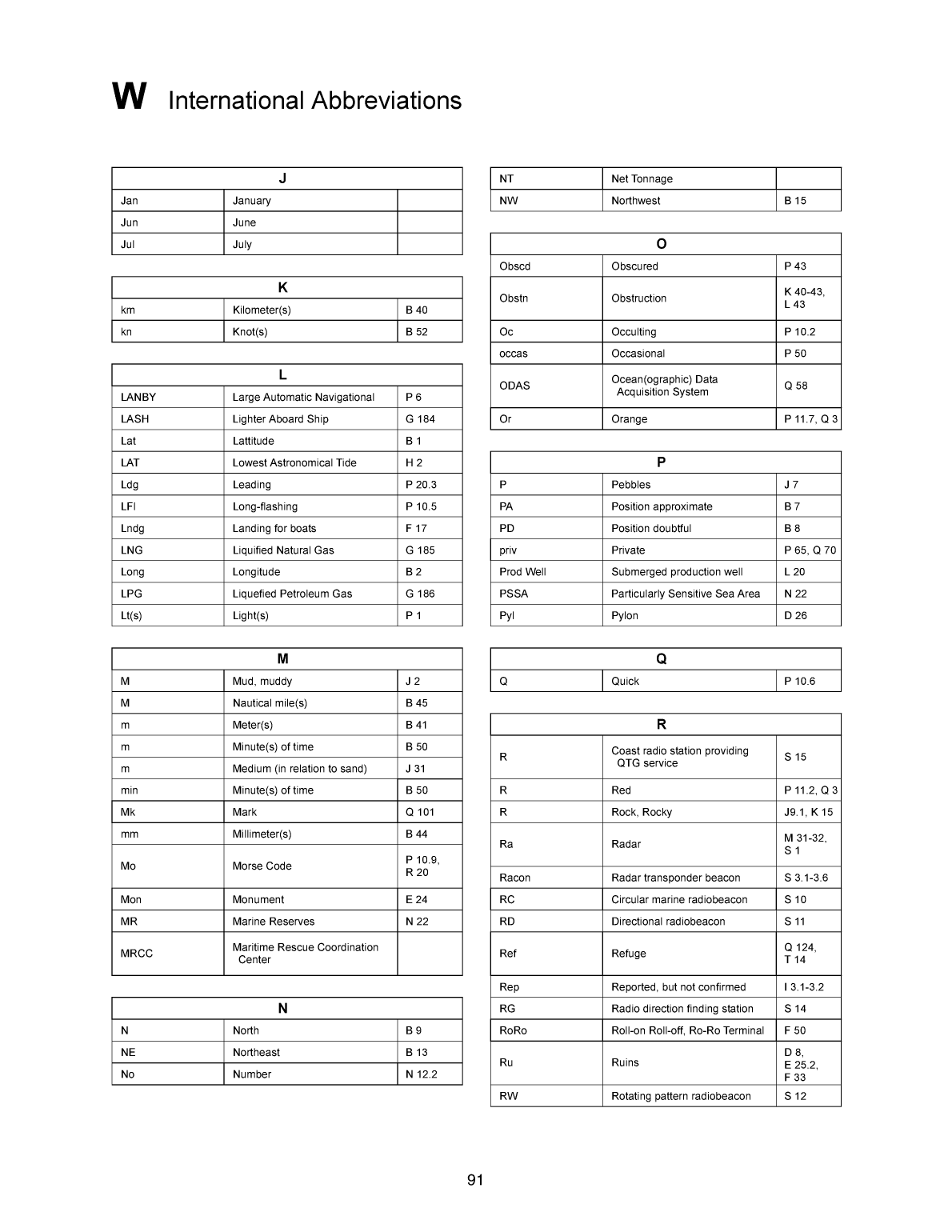 W International Abbreviations

| J | | |
|---|---|---|
| Jan | January | |
| Jun | June | |
| Jul | July | |

| K | | |
|---|---|---|
| km | Kilometer(s) | B 40 |
| kn | Knot(s) | B 52 |

| L | | |
|---|---|---|
| LANBY | Large Automatic Navigational | P 6 |
| LASH | Lighter Aboard Ship | G 184 |
| Lat | Lattitude | B 1 |
| LAT | Lowest Astronomical Tide | H 2 |
| Ldg | Leading | P 20.3 |
| LFl | Long-flashing | P 10.5 |
| Lndg | Landing for boats | F 17 |
| LNG | Liquified Natural Gas | G 185 |
| Long | Longitude | B 2 |
| LPG | Liquefied Petroleum Gas | G 186 |
| Lt(s) | Light(s) | P 1 |

| M | | |
|---|---|---|
| M | Mud, muddy | J 2 |
| M | Nautical mile(s) | B 45 |
| m | Meter(s) | B 41 |
| m | Minute(s) of time | B 50 |
| m | Medium (in relation to sand) | J 31 |
| min | Minute(s) of time | B 50 |
| Mk | Mark | Q 101 |
| mm | Millimeter(s) | B 44 |
| Mo | Morse Code | P 10.9, R 20 |
| Mon | Monument | E 24 |
| MR | Marine Reserves | N 22 |
| MRCC | Maritime Rescue Coordination Center | |

| N | | |
|---|---|---|
| N | North | B 9 |
| NE | Northeast | B 13 |
| No | Number | N 12.2 |

| NT | Net Tonnage | |
|---|---|---|
| NW | Northwest | B 15 |

| O | | |
|---|---|---|
| Obscd | Obscured | P 43 |
| Obstn | Obstruction | K 40-43, L 43 |
| Oc | Occulting | P 10.2 |
| occas | Occasional | P 50 |
| ODAS | Ocean(ographic) Data Acquisition System | Q 58 |
| Or | Orange | P 11.7, Q 3 |

| P | | |
|---|---|---|
| P | Pebbles | J 7 |
| PA | Position approximate | B 7 |
| PD | Position doubtful | B 8 |
| priv | Private | P 65, Q 70 |
| Prod Well | Submerged production well | L 20 |
| PSSA | Particularly Sensitive Sea Area | N 22 |
| Pyl | Pylon | D 26 |

| Q | | |
|---|---|---|
| Q | Quick | P 10.6 |

| R | | |
|---|---|---|
| R | Coast radio station providing QTG service | S 15 |
| R | Red | P 11.2, Q 3 |
| R | Rock, Rocky | J9.1, K 15 |
| Ra | Radar | M 31-32, S 1 |
| Racon | Radar transponder beacon | S 3.1-3.6 |
| RC | Circular marine radiobeacon | S 10 |
| RD | Directional radiobeacon | S 11 |
| Ref | Refuge | Q 124, T 14 |
| Rep | Reported, but not confirmed | I 3.1-3.2 |
| RG | Radio direction finding station | S 14 |
| RoRo | Roll-on Roll-off, Ro-Ro Terminal | F 50 |
| Ru | Ruins | D 8, E 25.2, F 33 |
| RW | Rotating pattern radiobeacon | S 12 |

91